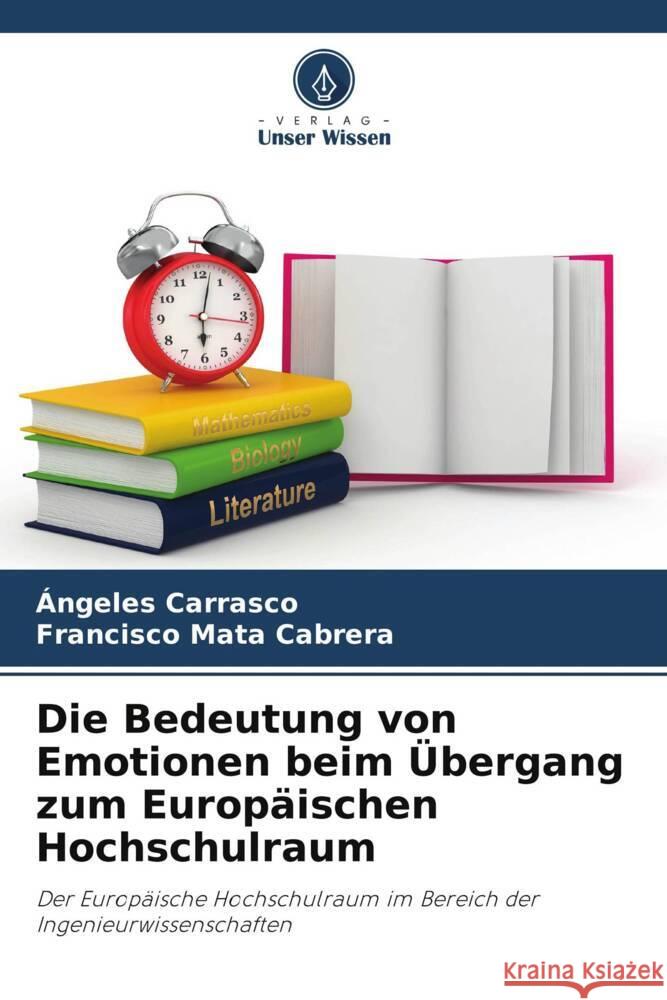 - VERLAG -
Unser Wissen

12
1
2
3
4
5
6
7
8
9
10
11

Mathematics
Biology
Literature

Ángeles Carrasco
Francisco Mata Cabrera

Die Bedeutung von Emotionen beim Übergang zum Europäischen Hochschulraum

Der Europäische Hochschulraum im Bereich der Ingenieurwissenschaften